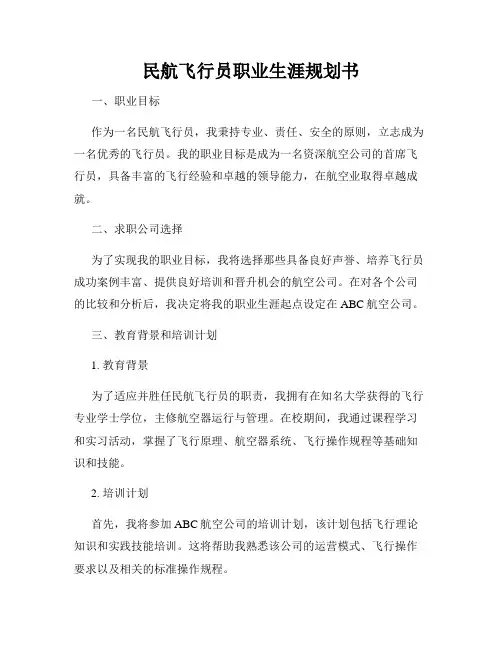 民航飞行员职业生涯规划书

一、职业目标

作为一名民航飞行员，我秉持专业、责任、安全的原则，立志成为一名优秀的飞行员。我的职业目标是成为一名资深航空公司的首席飞行员，具备丰富的飞行经验和卓越的领导能力，在航空业取得卓越成就。

二、求职公司选择

为了实现我的职业目标，我将选择那些具备良好声誉、培养飞行员成功案例丰富、提供良好培训和晋升机会的航空公司。在对各个公司的比较和分析后，我决定将我的职业生涯起点设定在 ABC 航空公司。

三、教育背景和培训计划

1. 教育背景

为了适应并胜任民航飞行员的职责，我拥有在知名大学获得的飞行专业学士学位，主修航空器运行与管理。在校期间，我通过课程学习和实习活动，掌握了飞行原理、航空器系统、飞行操作规程等基础知识和技能。

2. 培训计划

首先，我将参加 ABC 航空公司的培训计划，该计划包括飞行理论知识和实践技能培训。这将帮助我熟悉该公司的运营模式、飞行操作要求以及相关的标准操作规程。